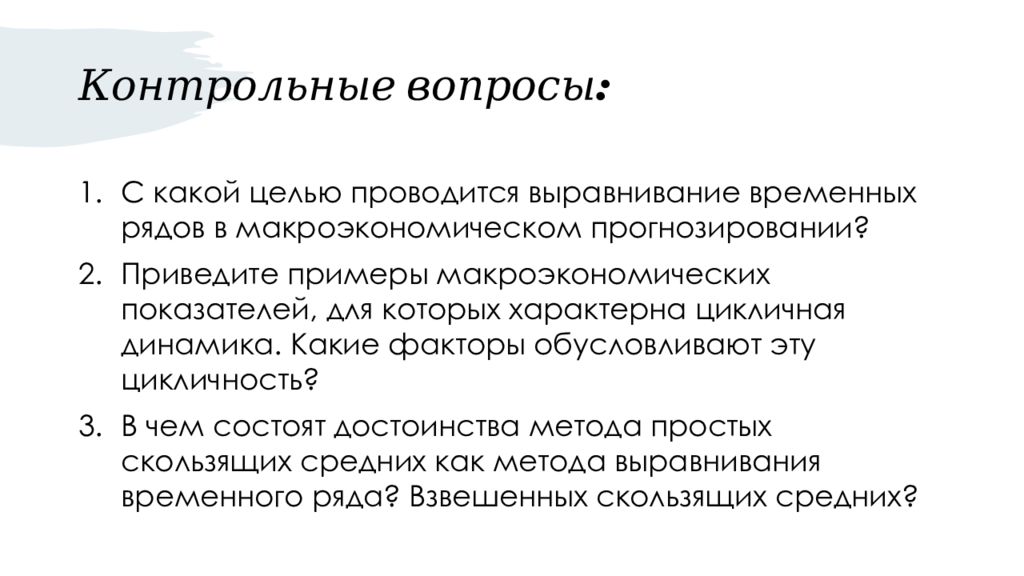 Контрольные вопросы:

1. С какой целью проводится выравнивание временных рядов в макроэкономическом прогнозировании?

2. Приведите примеры макроэкономических показателей, для которых характерна цикличная динамика. Какие факторы обусловливают эту цикличность?

3. В чем состоят достоинства метода простых скользящих средних как метода выравнивания временного ряда? Взвешенных скользящих средних?